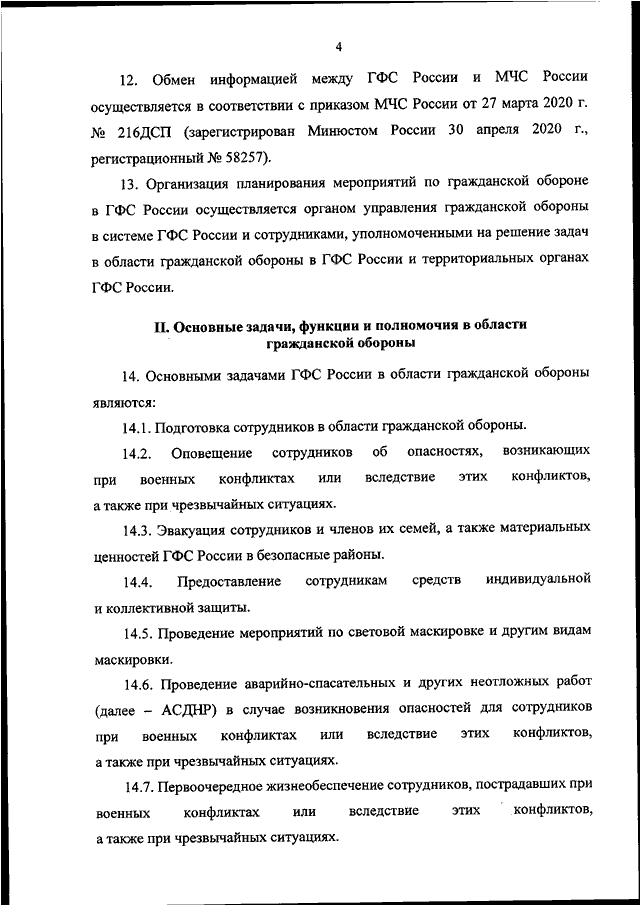 4

12. Обмен информацией между ГФС России и МЧС России осуществляется в соответствии с приказом МЧС России от 27 марта 2020 г. № 216ДСП (зарегистрирован Минюстом России 30 апреля 2020 г., регистрационный № 58257).

13. Организация планирования мероприятий по гражданской обороне в ГФС России осуществляется органом управления гражданской обороны в системе ГФС России и сотрудниками, уполномоченными на решение задач в области гражданской обороны в ГФС России и территориальных органах ГФС России.

II. Основные задачи, функции и полномочия в области гражданской обороны

14. Основными задачами ГФС России в области гражданской обороны являются:

14.1. Подготовка сотрудников в области гражданской обороны.

14.2. Оповещение сотрудников об опасностях, возникающих при военных конфликтах или вследствие этих конфликтов, а также при чрезвычайных ситуациях.

14.3. Эвакуация сотрудников и членов их семей, а также материальных ценностей ГФС России в безопасные районы.

14.4. Предоставление сотрудникам средств индивидуальной и коллективной защиты.

14.5. Проведение мероприятий по световой маскировке и другим видам маскировки.

14.6. Проведение аварийно-спасательных и других неотложных работ (далее – АСДНР) в случае возникновения опасностей для сотрудников при военных конфликтах или вследствие этих конфликтов, а также при чрезвычайных ситуациях.

14.7. Первоочередное жизнеобеспечение сотрудников, пострадавших при военных конфликтах или вследствие этих конфликтов, а также при чрезвычайных ситуациях.